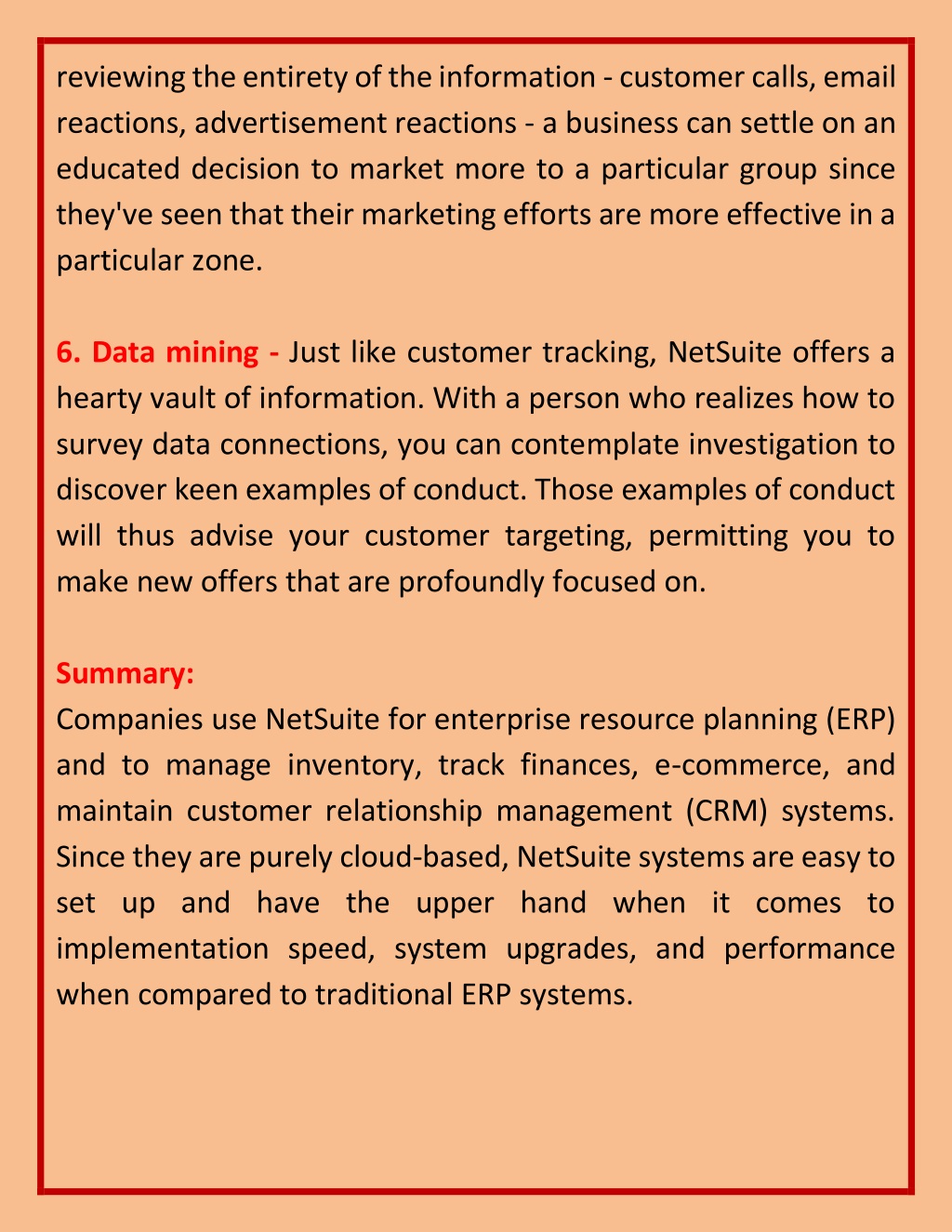 reviewing the entirety of the information - customer calls, email reactions, advertisement reactions - a business can settle on an educated decision to market more to a particular group since they've seen that their marketing efforts are more effective in a particular zone.

6. Data mining - Just like customer tracking, NetSuite offers a hearty vault of information. With a person who realizes how to survey data connections, you can contemplate investigation to discover keen examples of conduct. Those examples of conduct will thus advise your customer targeting, permitting you to make new offers that are profoundly focused on.

Summary:
Companies use NetSuite for enterprise resource planning (ERP) and to manage inventory, track finances, e-commerce, and maintain customer relationship management (CRM) systems. Since they are purely cloud-based, NetSuite systems are easy to set up and have the upper hand when it comes to implementation speed, system upgrades, and performance when compared to traditional ERP systems.